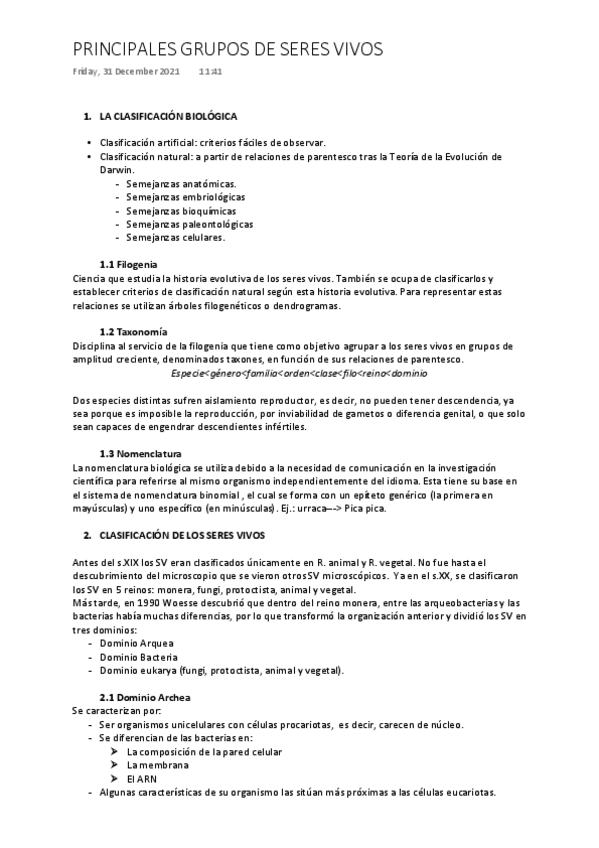 PRINCIPALES GRUPOS DE SERES VIVOS

Friday, 31 December 2021 11:41

1. LA CLASIFICACIÓN BIOLÓGICA

• Clasificación artificial: criterios fáciles de observar.
• Clasificación natural: a partir de relaciones de parentesco tras la Teoría de la Evolución de Darwin.
- Semejanzas anatómicas.
- Semejanzas embriológicas
- Semejanzas bioquímicas
- Semejanzas paleontológicas
- Semejanzas celulares.

1.1 Filogenia
Ciencia que estudia la historia evolutiva de los seres vivos. También se ocupa de clasificarlos y establecer criterios de clasificación natural según esta historia evolutiva. Para representar estas relaciones se utilizan árboles filogenéticos o dendrogramas.

1.2 Taxonomía
Disciplina al servicio de la filogenia que tiene como objetivo agrupar a los seres vivos en grupos de amplitud creciente, denominados taxones, en función de sus relaciones de parentesco.
Especie<género<familia<orden<clase<filo<reino<dominio

Dos especies distintas sufren aislamiento reproductor, es decir, no pueden tener descendencia, ya sea porque es imposible la reproducción, por inviabilidad de gametos o diferencia genital, o que solo sean capaces de engendrar descendientes infértiles.

1.3 Nomenclatura
La nomenclatura biológica se utiliza debido a la necesidad de comunicación en la investigación científica para referirse al mismo organismo independientemente del idioma. Esta tiene su base en el sistema de nomenclatura binomial , el cual se forma con un epíteto genérico (la primera en mayúsculas) y uno específico (en minúsculas). Ej.: urraca---> Pica pica.

2. CLASIFICACIÓN DE LOS SERES VIVOS

Antes del s.XIX los SV eran clasificados únicamente en R. animal y R. vegetal. No fue hasta el descubrimiento del microscopio que se vieron otros SV microscópicos. Ya en el s.XX, se clasificaron los SV en 5 reinos: monera, fungi, protoctista, animal y vegetal.
Más tarde, en 1990 Woesse descubrió que dentro del reino monera, entre las arqueobacterias y las bacterias había muchas diferencias, por lo que transformó la organización anterior y dividió los SV en tres dominios:
- Dominio Arquea
- Dominio Bacteria
- Dominio eukarya (fungi, protoctista, animal y vegetal).

2.1 Dominio Archea
Se caracterizan por:
- Ser organismos unicelulares con células procariotas, es decir, carecen de núcleo.
- Se diferencian de las bacterias en:
➢ La composición de la pared celular
➢ La membrana
➢ El ARN
- Algunas características de su organismo las sitúan más próximas a las células eucariotas.